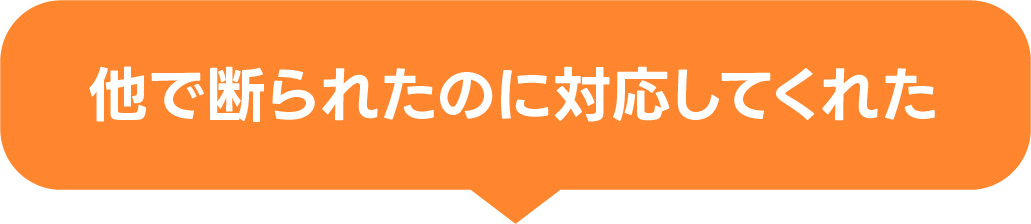 他で断られたのに対応してくれた